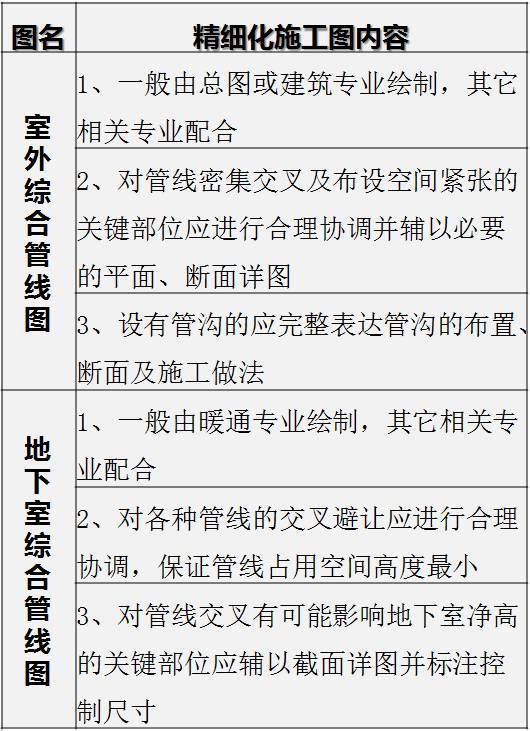 | 图名 | 精细化施工图内容 |
|---|---|
| 室外综合管线图 | 1、一般由总图或建筑专业绘制，其它相关专业配合 |
| | 2、对管线密集交叉及布设空间紧张的关键部位应进行合理协调并辅以必要的平面、断面详图 |
| | 3、设有管沟的应完整表达管沟的布置、断面及施工做法 |
| 地下室综合管线图 | 1、一般由暖通专业绘制，其它相关专业配合 |
| | 2、对各种管线的交叉避让应进行合理协调，保证管线占用空间高度最小 |
| | 3、对管线交叉有可能影响地下室净高的关键部位应辅以截面详图并标注控制尺寸 |